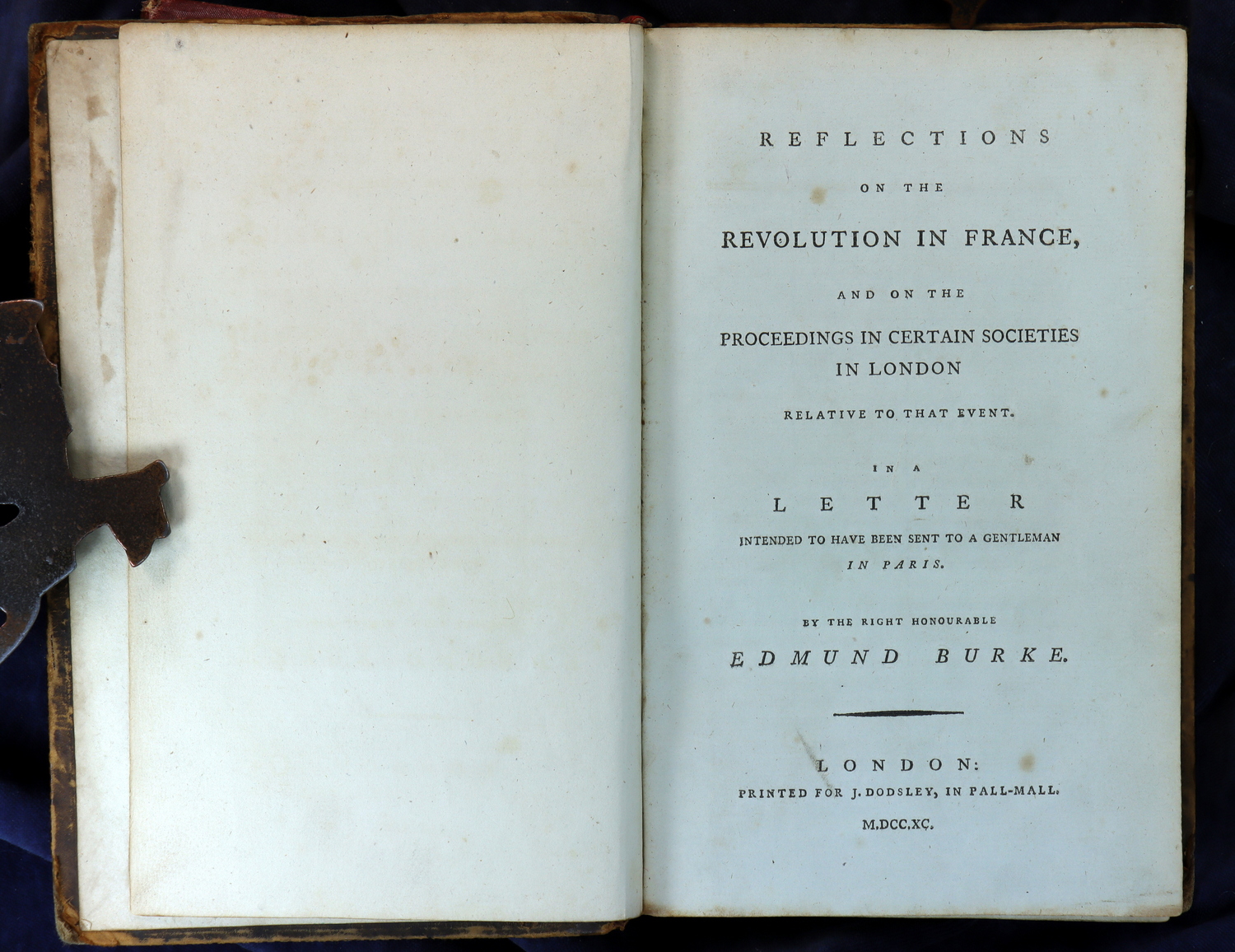 REFLECTIONS

ON THE

REVOLUTION IN FRANCE,

AND ON THE

PROCEEDINGS IN CERTAIN SOCIETIES
IN LONDON

RELATIVE TO THAT EVENT.

IN A

LETTER

INTENDED TO HAVE BEEN SENT TO A GENTLEMAN
IN PARIS.

BY THE RIGHT HONOURABLE

EDMUND BURKE.

LONDON:
PRINTED FOR J. DODSLEY, IN PALL-MALL.
M.DCC.XC.